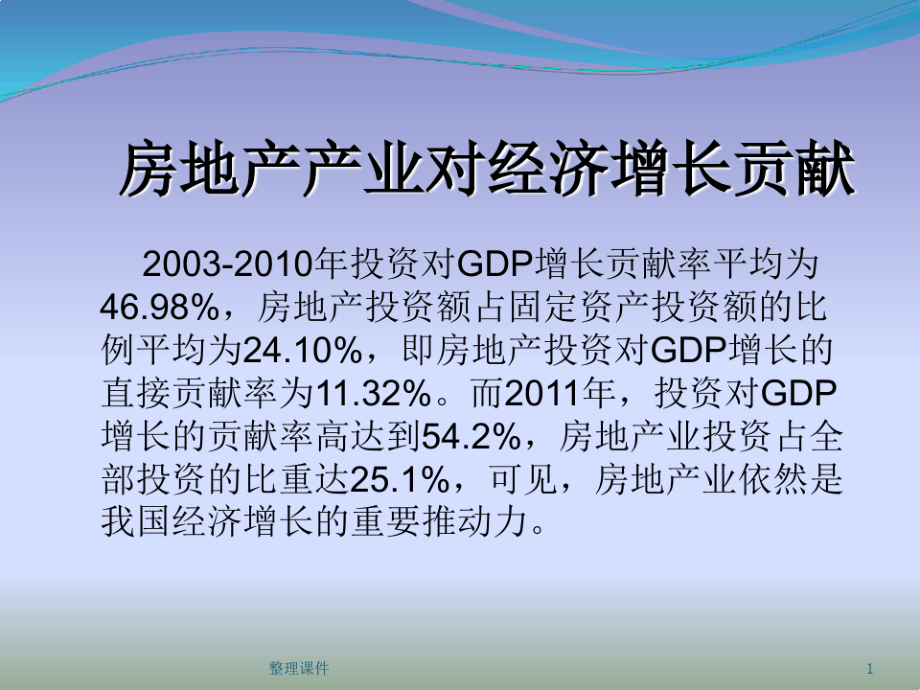 房地产产业对经济增长贡献

2003-2010年投资对GDP增长贡献率平均为46.98%，房地产投资额占固定资产投资额的比例平均为24.10%，即房地产投资对GDP增长的直接贡献率为11.32%。而2011年，投资对GDP增长的贡献率高达到54.2%，房地产业投资占全部投资的比重达25.1%，可见，房地产业依然是我国经济增长的重要推动力。

整理课件

1